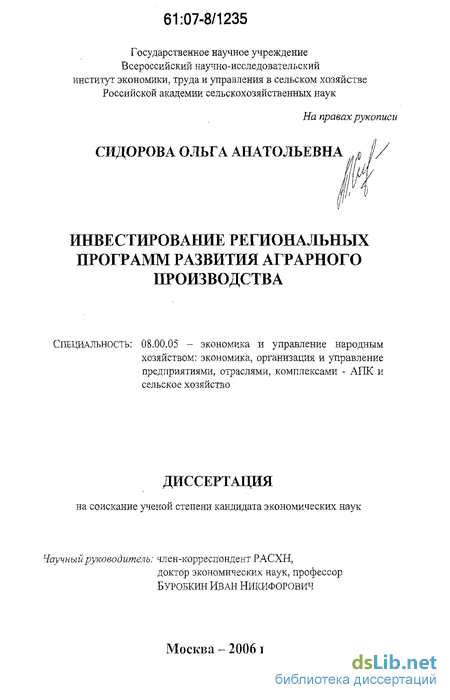 61:07-8/1235

Государственное научное учреждение
Всероссийский научно-исследовательский
институт экономики, труда и управления в сельском хозяйстве
Российской академии сельскохозяйственных наук

На правах рукописи

СИДОРОВА ОЛЬГА АНАТОЛЬЕВНА

ИНВЕСТИРОВАНИЕ РЕГИОНАЛЬНЫХ ПРОГРАММ РАЗВИТИЯ АГРАРНОГО ПРОИЗВОДСТВА

Специальность: 08.00.05 – экономика и управление народным хозяйством: экономика, организация и управление предприятиями, отраслями, комплексами - АПК и сельское хозяйство

ДИССЕРТАЦИЯ

на соискание ученой степени кандидата экономических наук

Научный руководитель: член-корреспондент РАСХН, доктор экономических наук, профессор
Буробкин Иван Никифорович

Москва – 2006 г

dsLib.net
библиотека диссертаций